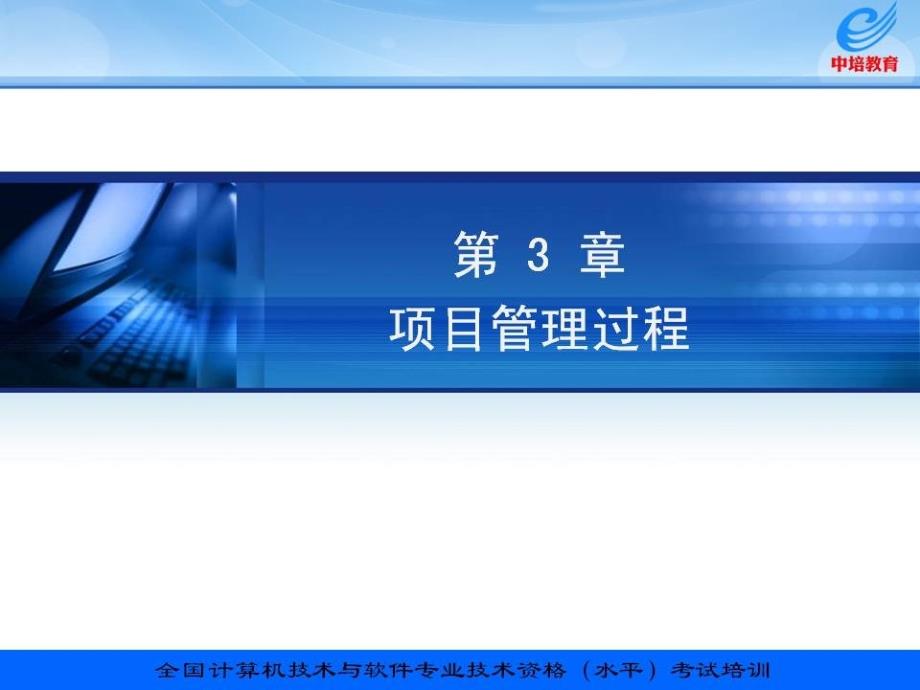 中培教育

第 3 章
项目管理过程

全国计算机技术与软件专业技术资格（水平）考试培训